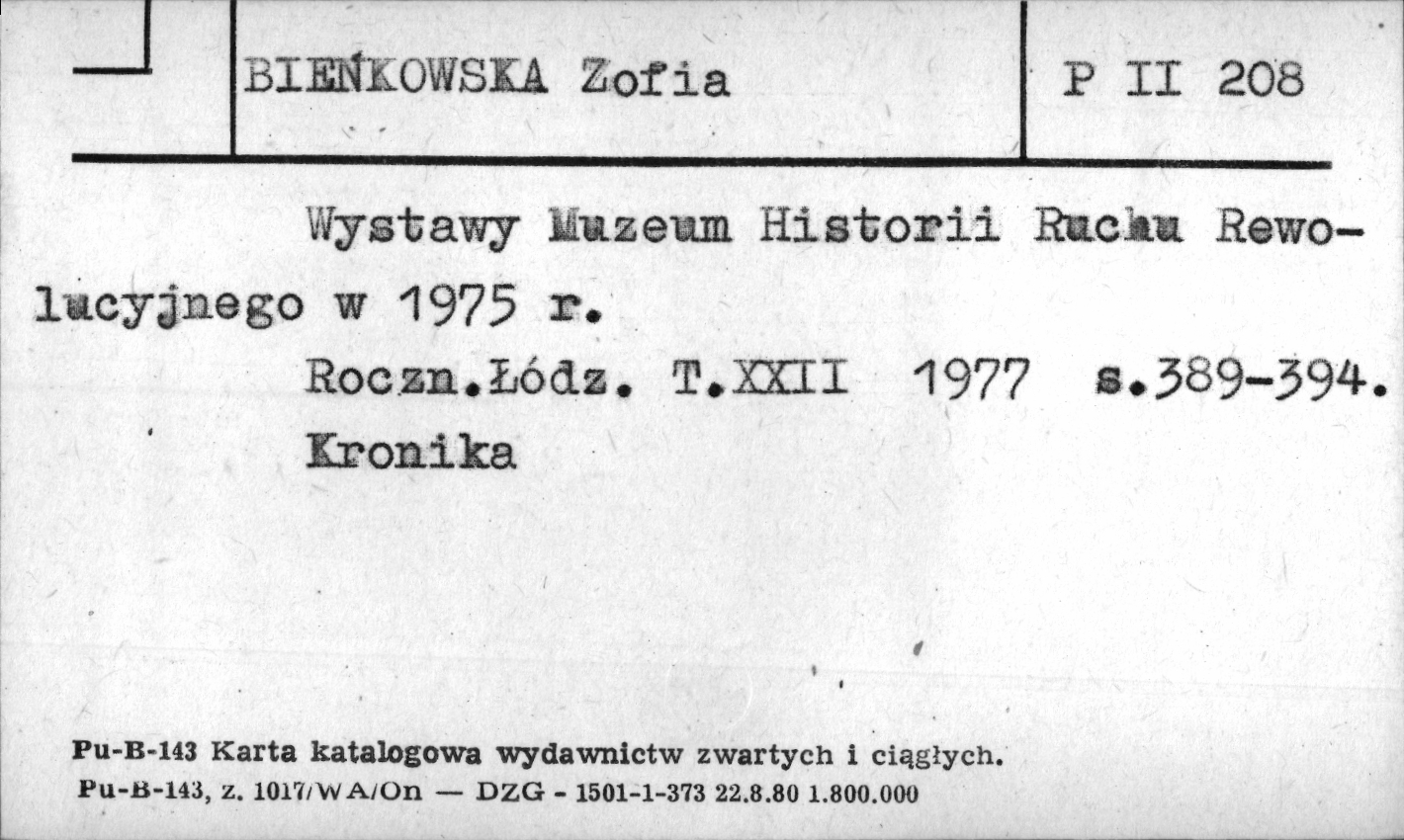 BIEŃKOWSKA Zofia

P II 208

Wystawy Muzeum Historii Ruchu Rewolucyjnego w 1975 r.

Roczn.Łódz. T.XXII 1977 s.389-394.

Kronika

Pu-B-143 Karta katalogowa wydawnictw zwartych i ciągłych.
Pu-B-143, z. 1017/WA/On — DZG - 1501-1-373 22.8.80 1.800.000